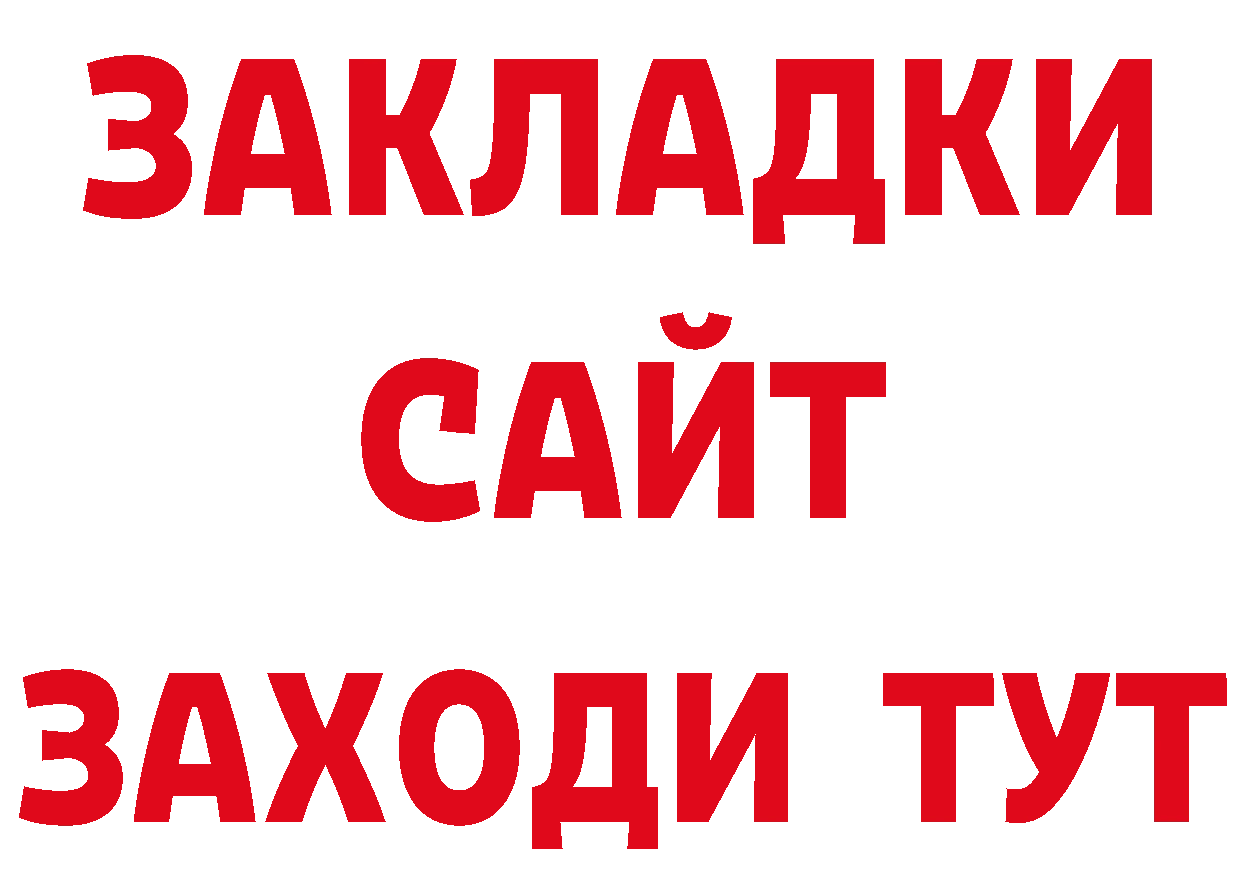 ЗАКЛАДКИ
САЙТ
ЗАХОДИ ТУТ